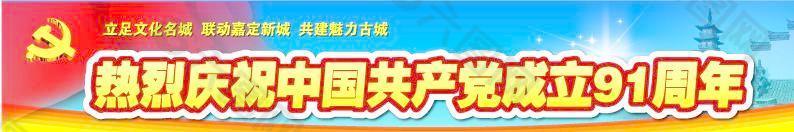 立足文化名城 联动嘉定新城 共建魅力古城

热烈庆祝中国共产党成立91周年